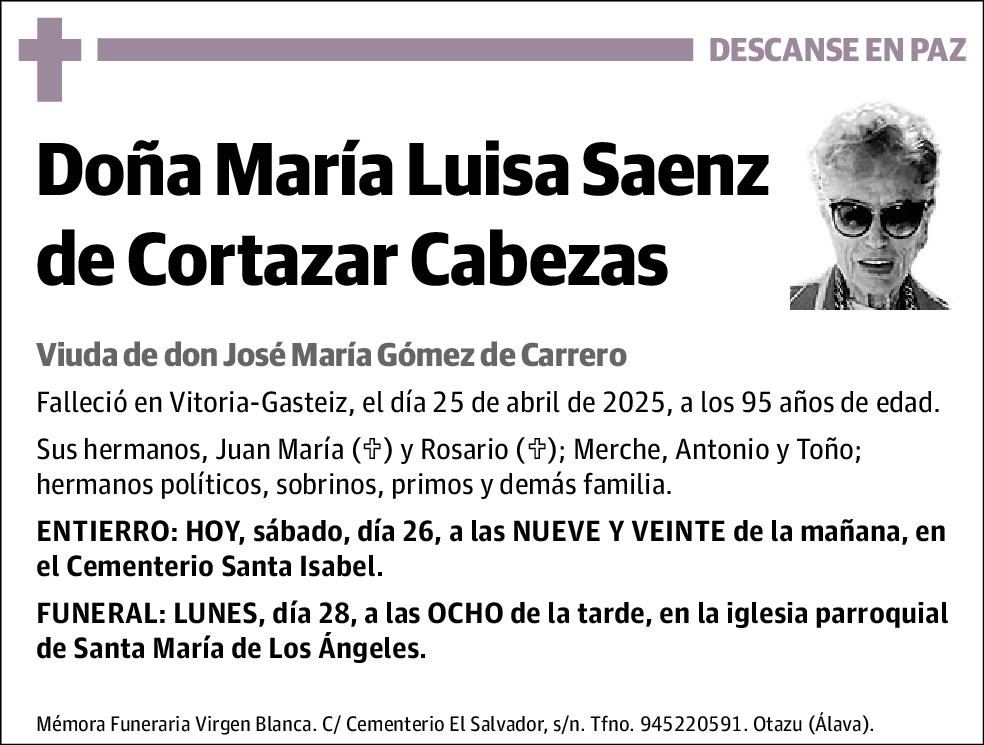 DESCANSE EN PAZ

Doña María Luisa Saenz de Cortazar Cabezas

Viuda de don José María Gómez de Carrero

Falleció en Vitoria-Gasteiz, el día 25 de abril de 2025, a los 95 años de edad.

Sus hermanos, Juan María (✞) y Rosario (✞); Merche, Antonio y Toño; hermanos políticos, sobrinos, primos y demás familia.

ENTIERRO: HOY, sábado, día 26, a las NUEVE Y VEINTE de la mañana, en el Cementerio Santa Isabel.

FUNERAL: LUNES, día 28, a las OCHO de la tarde, en la iglesia parroquial de Santa María de Los Ángeles.

Mémora Funeraria Virgen Blanca. C/ Cementerio El Salvador, s/n. Tfno. 945220591. Otazu (Álava).